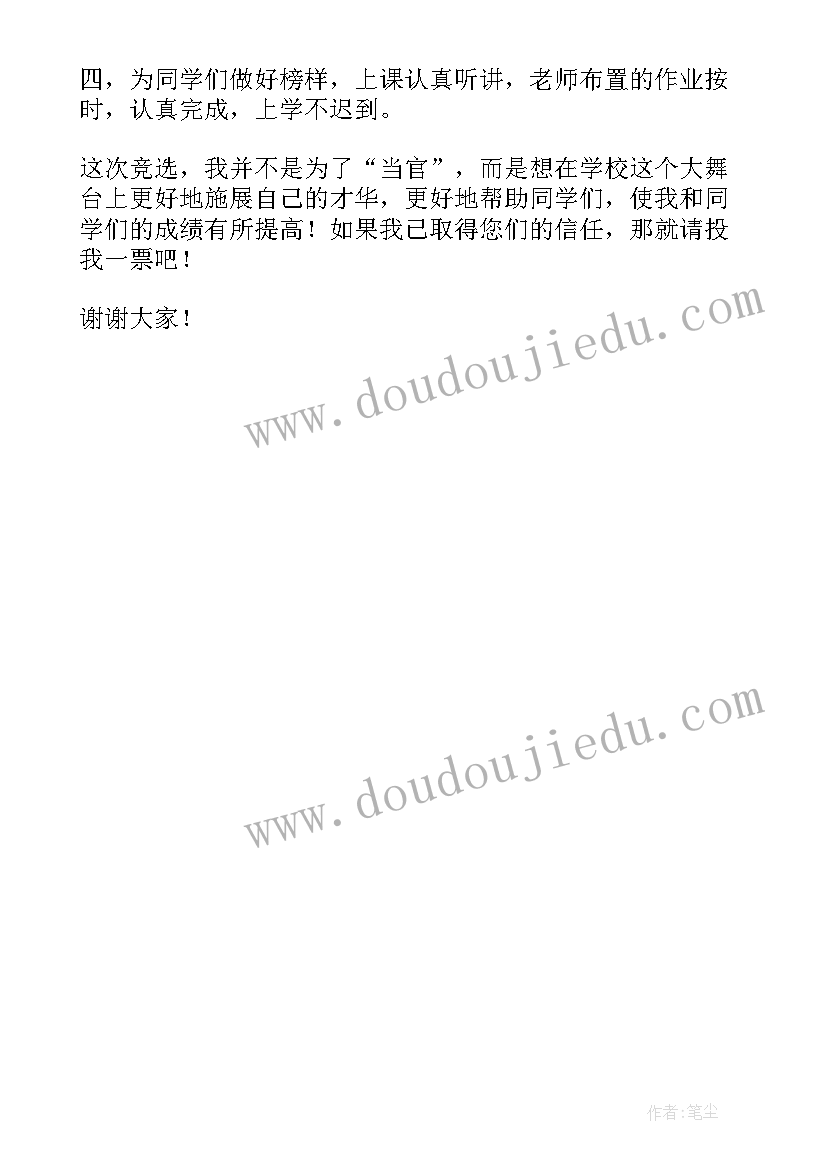 四，为同学们做好榜样，上课认真听讲，老师布置的作业按时，认真完成，上学不迟到。

这次竞选，我并不是为了“当官”，而是想在学校这个大舞台上更好地施展自己的才华，更好地帮助同学们，使我和同学们的成绩有所提高！如果我已取得您们的信任，那就请投我一票吧！

谢谢大家！

www.doudoujiedu.com

www.doudoujiedu.com

作者:笔尘